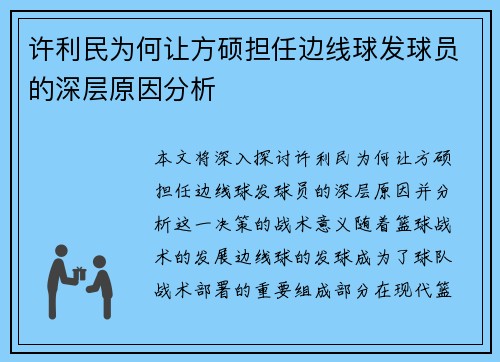 许利民为何让方硕担任边线球发球员的深层原因分析

本文将深入探讨许利民为何让方硕担任边线球发球员的深层原因并分析这一决策的战术意义随着篮球战术的发展边线球的发球成为了球队战术部署的重要组成部分在现代篮